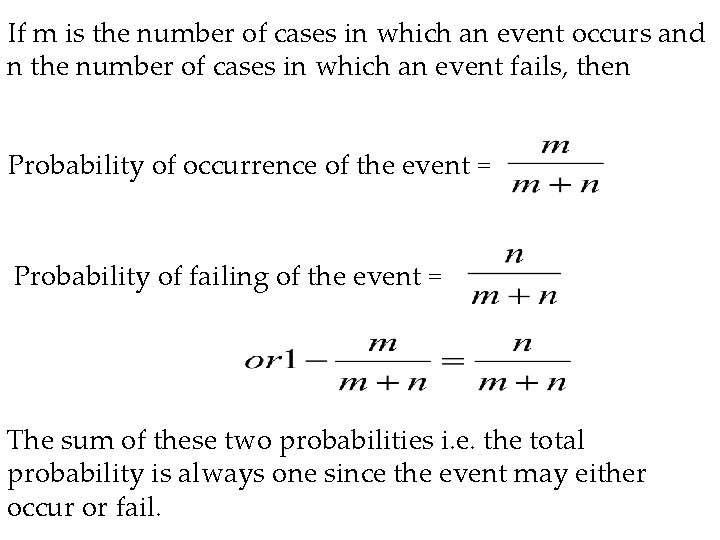 If m is the number of cases in which an event occurs and n the number of cases in which an event fails, then

Probability of occurrence of the event = $\frac{m}{m+n}$

Probability of failing of the event = $\frac{n}{m+n}$

$or 1 - \frac{m}{m+n} = \frac{n}{m+n}$

The sum of these two probabilities i.e. the total probability is always one since the event may either occur or fail.